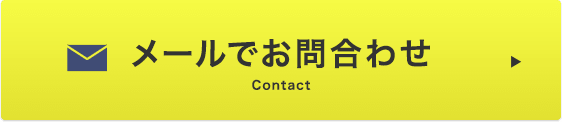 メールでお問合わせ
Contact